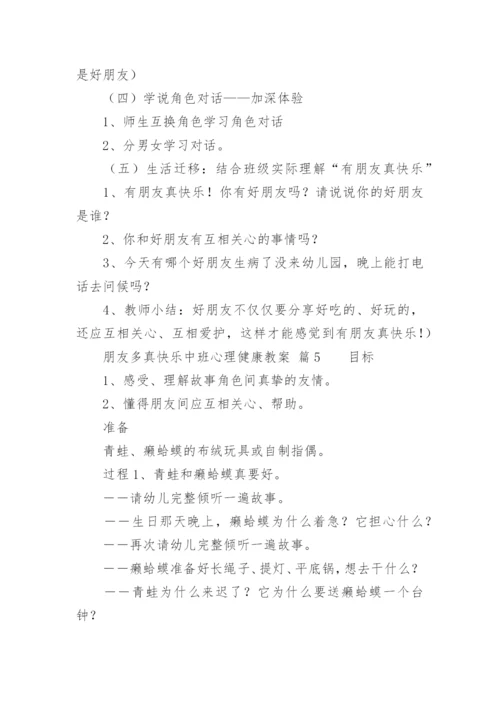 是好朋友）

（四）学说角色对话——加深体验

1、师生互换角色学习角色对话

2、分男女学习对话。

（五）生活迁移：结合班级实际理解“有朋友真快乐”

1、有朋友真快乐！你有好朋友吗？请说说你的好朋友是谁？

2、你和好朋友有互相关心的事情吗？

3、今天有哪个好朋友生病了没来幼儿园，晚上能打电话去问候吗？

4、教师小结：好朋友不仅仅要分享好吃的、好玩的，还应互相关心、互相爱护，这样才能感觉到有朋友真快乐！）

朋友多真快乐中班心理健康教案 篇5 目标

1、感受、理解故事角色间真挚的友情。

2、懂得朋友间应互相关心、帮助。

准备

青蛙、癞蛤蟆的布绒玩具或自制指偶。

过程1、青蛙和癞蛤蟆真要好。

——请幼儿完整倾听一遍故事。

——生日那天晚上，癞蛤蟆为什么着急？它担心什么？

——再次请幼儿完整倾听一遍故事。

——癞蛤蟆准备好长绳子、提灯、平底锅，想去干什么？

——青蛙为什么来迟了？它为什么要送癞蛤蟆一个台钟？